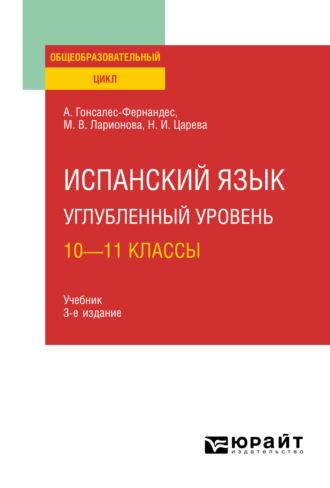 ОБЩЕОБРАЗОВАТЕЛЬНЫЙ
ЦИКЛ

А. Гонсалес-Фернандес,
М. В. Ларионова, Н. И. Царева

ИСПАНСКИЙ ЯЗЫК
УГЛУБЛЕННЫЙ УРОВЕНЬ
10—11 КЛАССЫ

Учебник
3-е издание

ЮРАЙТ
издательство